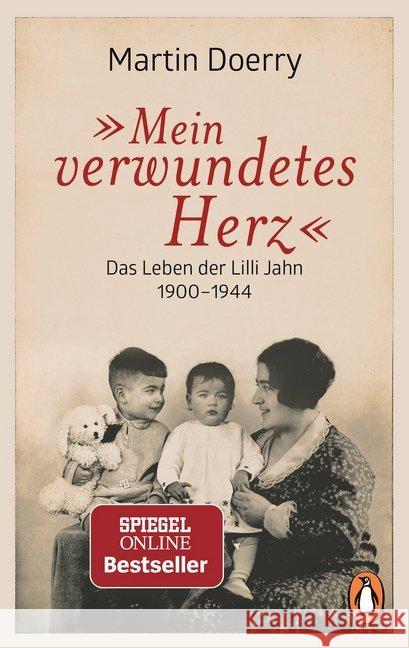 Martin Doerry

»Mein verwundetes Herz«

Das Leben der Lilli Jahn
1900–1944

SPIEGEL
ONLINE
Bestseller